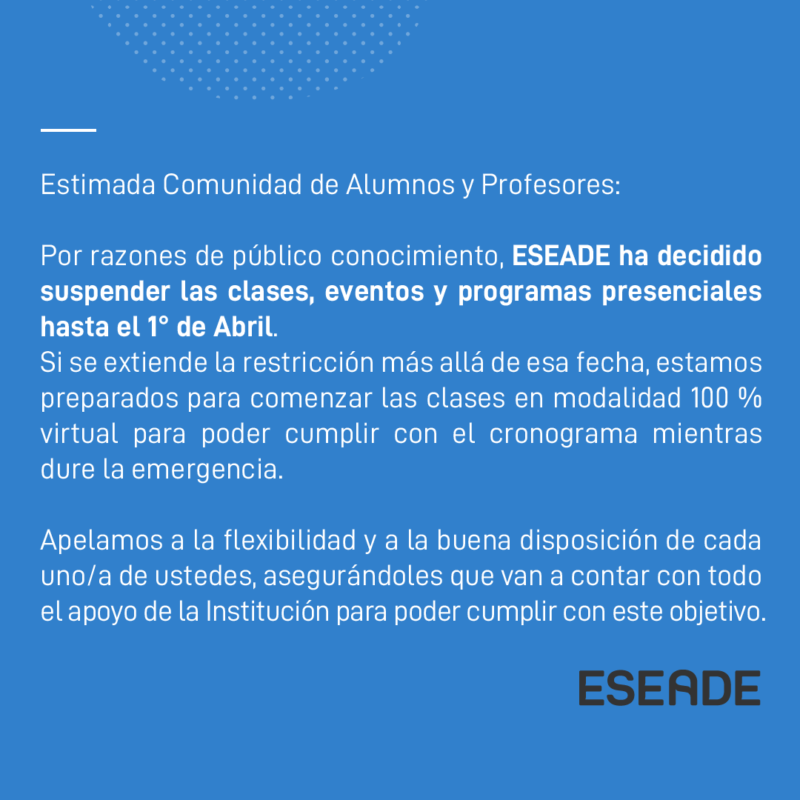 Estimada Comunidad de Alumnos y Profesores:

Por razones de público conocimiento, ESEADE ha decidido suspender las clases, eventos y programas presenciales hasta el 1° de Abril.
Si se extiende la restricción más allá de esa fecha, estamos preparados para comenzar las clases en modalidad 100 % virtual para poder cumplir con el cronograma mientras dure la emergencia.

Apelamos a la flexibilidad y a la buena disposición de cada uno/a de ustedes, asegurándoles que van a contar con todo el apoyo de la Institución para poder cumplir con este objetivo.

ESEADE